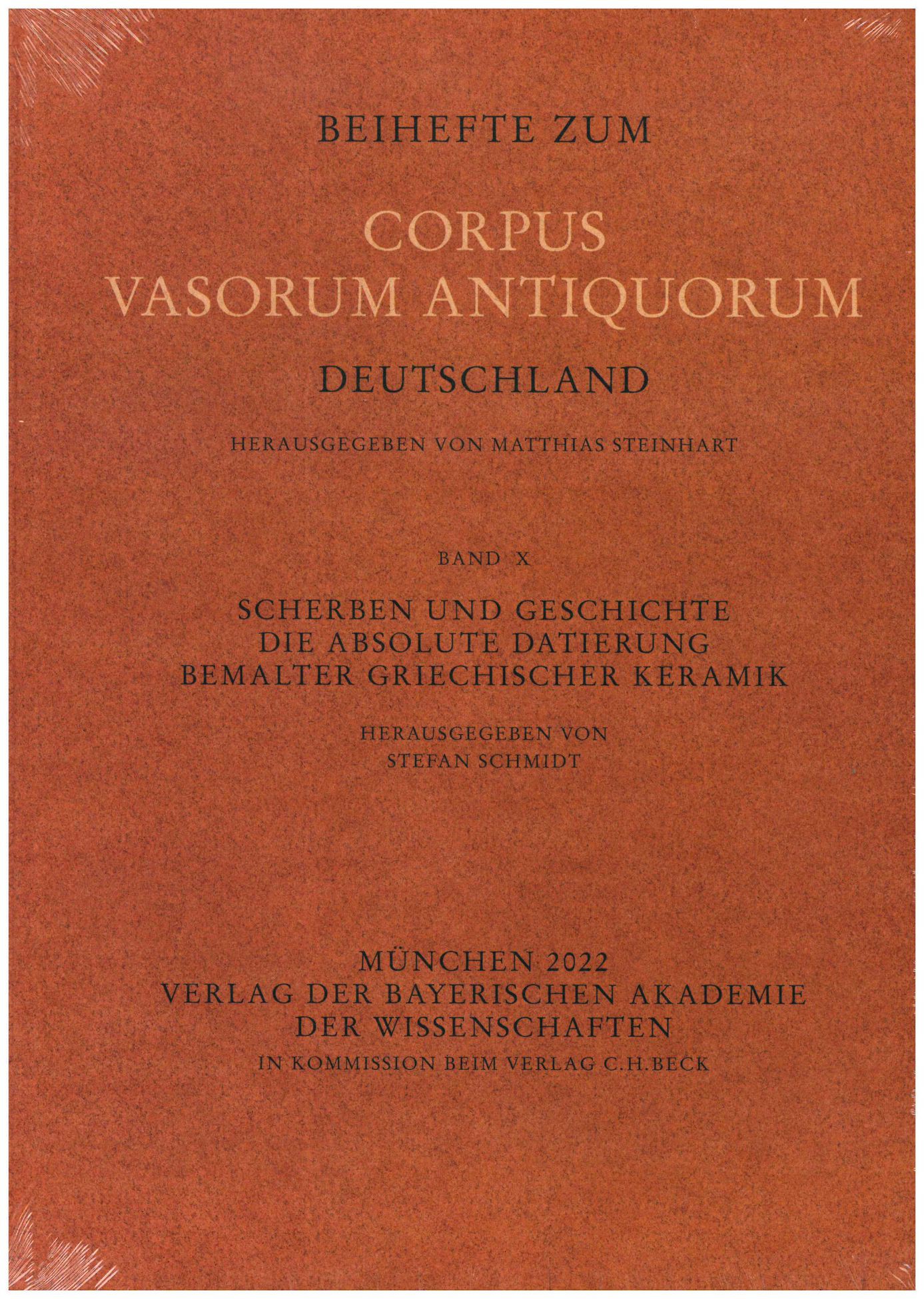 BEIHEFTE ZUM

CORPUS
VASORUM ANTIQUORUM

DEUTSCHLAND

HERAUSGEGEBEN VON MATTHIAS STEINHART

BAND X

SCHERBEN UND GESCHICHTE
DIE ABSOLUTE DATIERUNG
BEMALTER GRIECHISCHER KERAMIK

HERAUSGEGEBEN VON
STEFAN SCHMIDT

MÜNCHEN 2022
VERLAG DER BAYERISCHEN AKADEMIE
DER WISSENSCHAFTEN
IN KOMMISSION BEIM VERLAG C.H.BECK